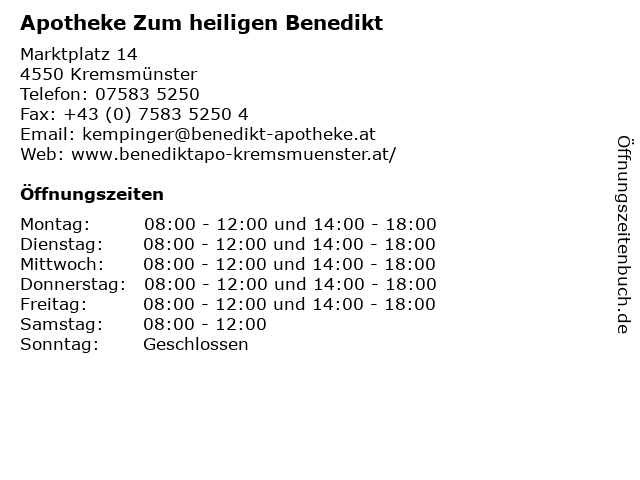 Apotheke Zum heiligen Benedikt

Marktplatz 14
4550 Kremsmünster
Telefon: 07583 5250
Fax: +43 (0) 7583 5250 4
Email: kempinger@benedikt-apotheke.at
Web: www.benediktapo-kremsmuenster.at/

Öffnungszeiten

Montag: 08:00 - 12:00 und 14:00 - 18:00
Dienstag: 08:00 - 12:00 und 14:00 - 18:00
Mittwoch: 08:00 - 12:00 und 14:00 - 18:00
Donnerstag: 08:00 - 12:00 und 14:00 - 18:00
Freitag: 08:00 - 12:00 und 14:00 - 18:00
Samstag: 08:00 - 12:00
Sonntag: Geschlossen

Öffnungszeitenbuch.de